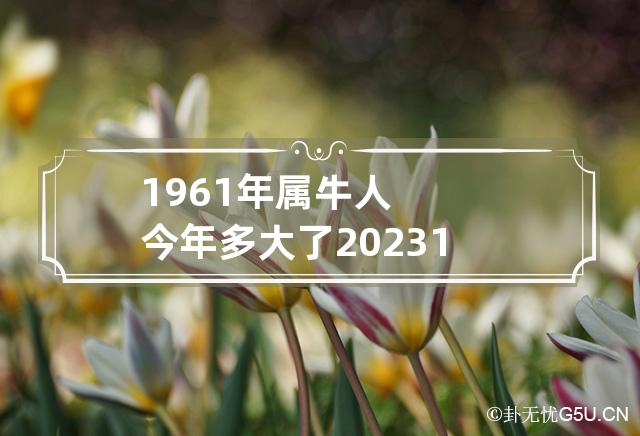 1961年属牛人今年多大了20231

©卦无忧G5U.CN